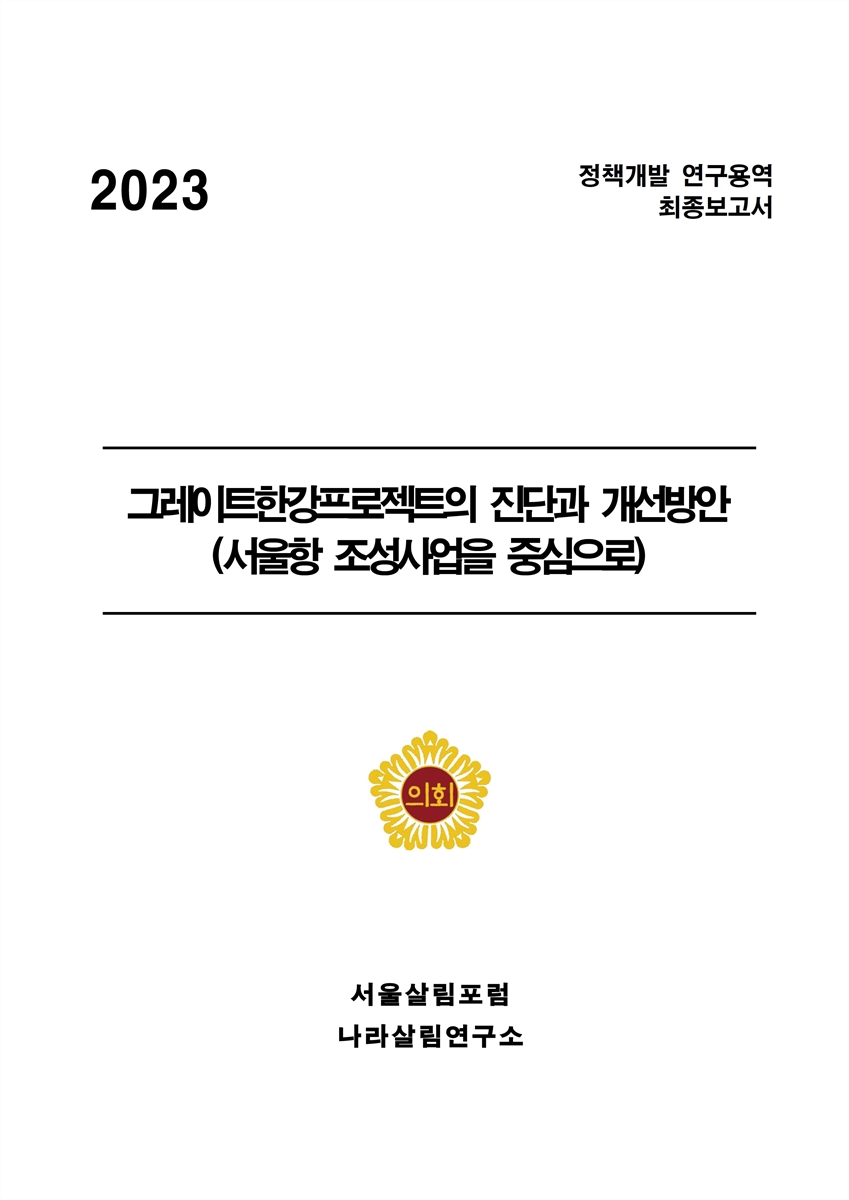 2023

정책개발 연구용역
최종보고서

그레이트한강프로젝트의 진단과 개선방안
(서울항 조성사업을 중심으로)

의회

서울살림포럼
나라살림연구소